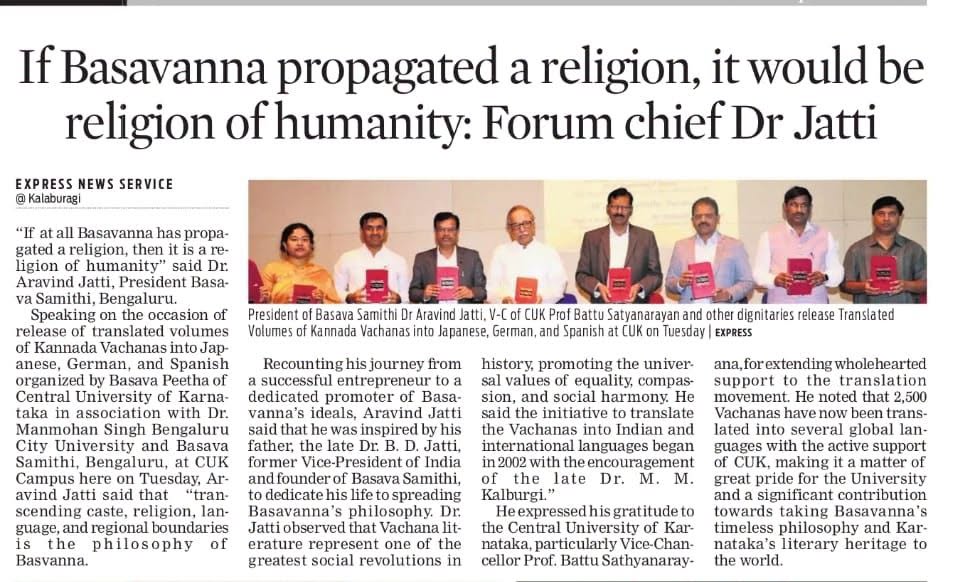 If Basavanna propagated a religion, it would be religion of humanity: Forum chief Dr Jatti

EXPRESS NEWS SERVICE
@ Kalaburagi

"If at all Basavanna has propagated a religion, then it is a religion of humanity" said Dr. Aravind Jatti, President Basava Samithi, Bengaluru.

Speaking on the occasion of release of translated volumes of Kannada Vachanas into Japanese, German, and Spanish organized by Basava Peetha of Central University of Karnataka in association with Dr. Manmohan Singh Bengaluru City University and Basava Samithi, Bengaluru, at CUK Campus here on Tuesday, Aravind Jatti said that "transcending caste, religion, language, and regional boundaries is the philosophy of Basvanna.

President of Basava Samithi Dr Aravind Jatti, V-C of CUK Prof Battu Satyanarayan and other dignitaries release Translated Volumes of Kannada Vachanas into Japanese, German, and Spanish at CUK on Tuesday | EXPRESS

Recounting his journey from a successful entrepreneur to a dedicated promoter of Basavanna's ideals, Aravind Jatti said that he was inspired by his father, the late Dr. B. D. Jatti, former Vice-President of India and founder of Basava Samithi, to dedicate his life to spreading Basavanna's philosophy. Dr. Jatti observed that Vachana literature represent one of the greatest social revolutions in history, promoting the universal values of equality, compassion, and social harmony. He said the initiative to translate the Vachanas into Indian and international languages began in 2002 with the encouragement of the late Dr. M. M. Kalburgi."

He expressed his gratitude to the Central University of Karnataka, particularly Vice-Chancellor Prof. Battu Sathyanarayana, for extending wholehearted support to the translation movement. He noted that 2,500 Vachanas have now been translated into several global languages with the active support of CUK, making it a matter of great pride for the University and a significant contribution towards taking Basavanna's timeless philosophy and Karnataka's literary heritage to the world.